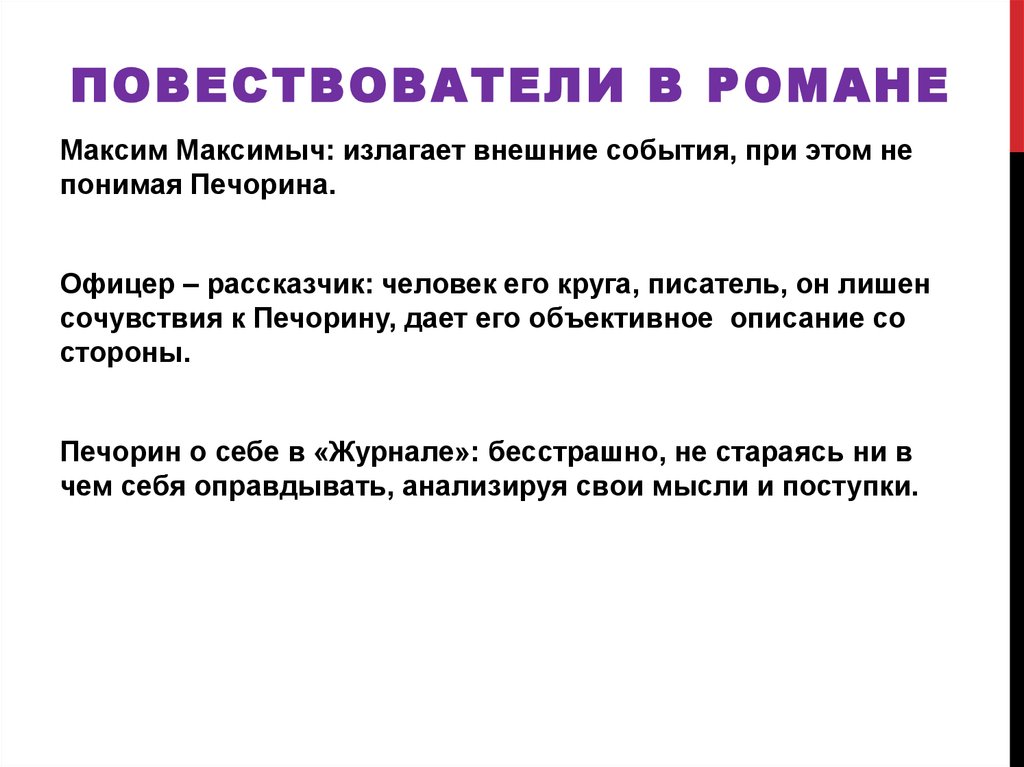 ПОВЕСТВОВАТЕЛИ В РОМАНЕ

Максим Максимыч: излагает внешние события, при этом не понимая Печорина.

Офицер – рассказчик: человек его круга, писатель, он лишен сочувствия к Печорину, дает его объективное описание со стороны.

Печорин о себе в «Журнале»: бесстрашно, не стараясь ни в чем себя оправдывать, анализируя свои мысли и поступки.